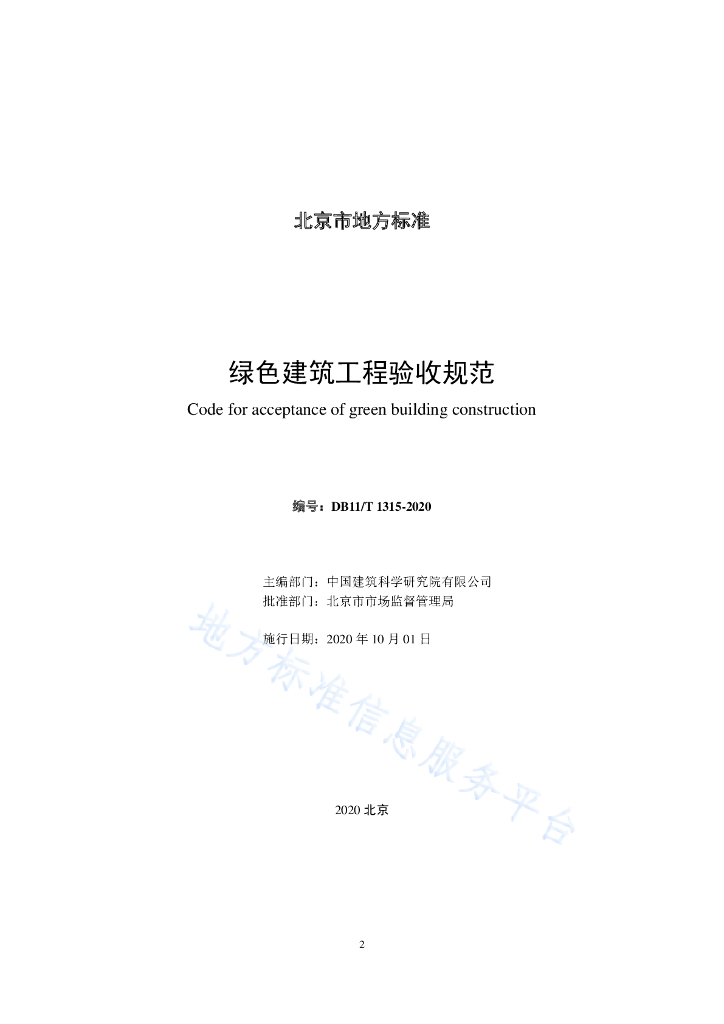 北京市地方标准

绿色建筑工程验收规范

Code for acceptance of green building construction

编号：DB11/T 1315-2020

主编部门：中国建筑科学研究院有限公司
批准部门：北京市市场监督管理局

施行日期：2020 年 10 月 01 日

地方标准信息服务平台

2020 北京

2